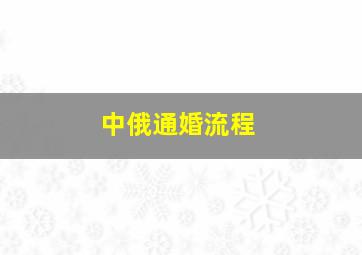 中俄通婚流程